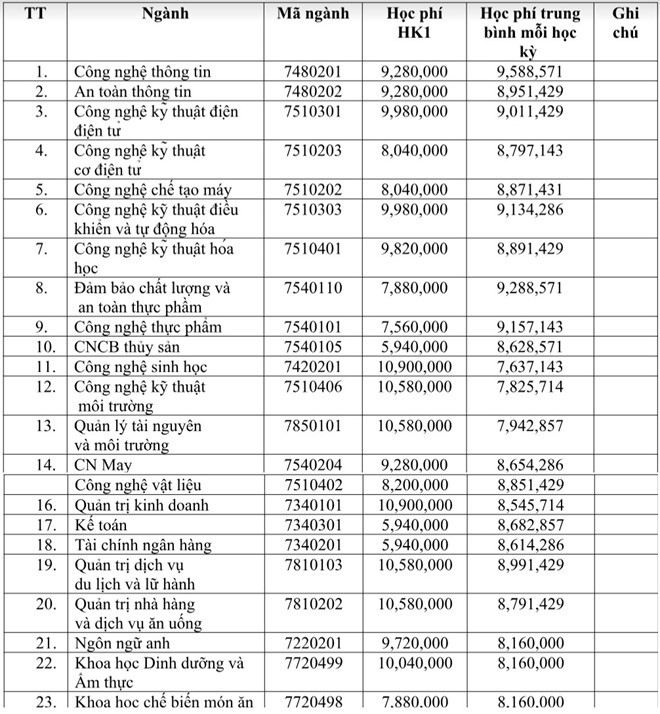 | TT | Ngành | Mã ngành | Học phí HK1 | Học phí trung bình mỗi học kỳ | Ghi chú |
|---|---|---|---|---|---|
| 1. | Công nghệ thông tin | 7480201 | 9,280,000 | 9,588,571 | |
| 2. | An toàn thông tin | 7480202 | 9,280,000 | 8,951,429 | |
| 3. | Công nghệ kỹ thuật điện điện tử | 7510301 | 9,980,000 | 9,011,429 | |
| 4. | Công nghệ kỹ thuật cơ điện tử | 7510203 | 8,040,000 | 8,797,143 | |
| 5. | Công nghệ chế tạo máy | 7510202 | 8,040,000 | 8,871,431 | |
| 6. | Công nghệ kỹ thuật điều khiển và tự động hóa | 7510303 | 9,980,000 | 9,134,286 | |
| 7. | Công nghệ kỹ thuật hóa học | 7510401 | 9,820,000 | 8,891,429 | |
| 8. | Đảm bảo chất lượng và an toàn thực phẩm | 7540110 | 7,880,000 | 9,288,571 | |
| 9. | Công nghệ thực phẩm | 7540101 | 7,560,000 | 9,157,143 | |
| 10. | CNCB thủy sản | 7540105 | 5,940,000 | 8,628,571 | |
| 11. | Công nghệ sinh học | 7420201 | 10,900,000 | 7,637,143 | |
| 12. | Công nghệ kỹ thuật môi trường | 7510406 | 10,580,000 | 7,825,714 | |
| 13. | Quản lý tài nguyên và môi trường | 7850101 | 10,580,000 | 7,942,857 | |
| 14. | CN May | 7540204 | 9,280,000 | 8,654,286 | |
| | Công nghệ vật liệu | 7510402 | 8,200,000 | 8,851,429 | |
| 16. | Quản trị kinh doanh | 7340101 | 10,900,000 | 8,545,714 | |
| 17. | Kế toán | 7340301 | 5,940,000 | 8,682,857 | |
| 18. | Tài chính ngân hàng | 7340201 | 5,940,000 | 8,614,286 | |
| 19. | Quản trị dịch vụ du lịch và lữ hành | 7810103 | 10,580,000 | 8,991,429 | |
| 20. | Quản trị nhà hàng và dịch vụ ăn uống | 7810202 | 10,580,000 | 8,791,429 | |
| 21. | Ngôn ngữ anh | 7220201 | 9,720,000 | 8,160,000 | |
| 22. | Khoa học Dinh dưỡng và Ẩm thực | 7720499 | 10,040,000 | 8,160,000 | |
| 23. | Khoa học chế biến món ăn | 7720498 | 7,880,000 | 8,160,000 | |